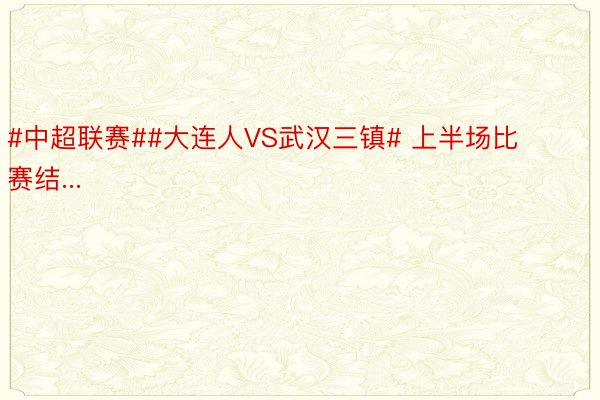 #中超联赛##大连人VS武汉三镇# 上半场比赛结...